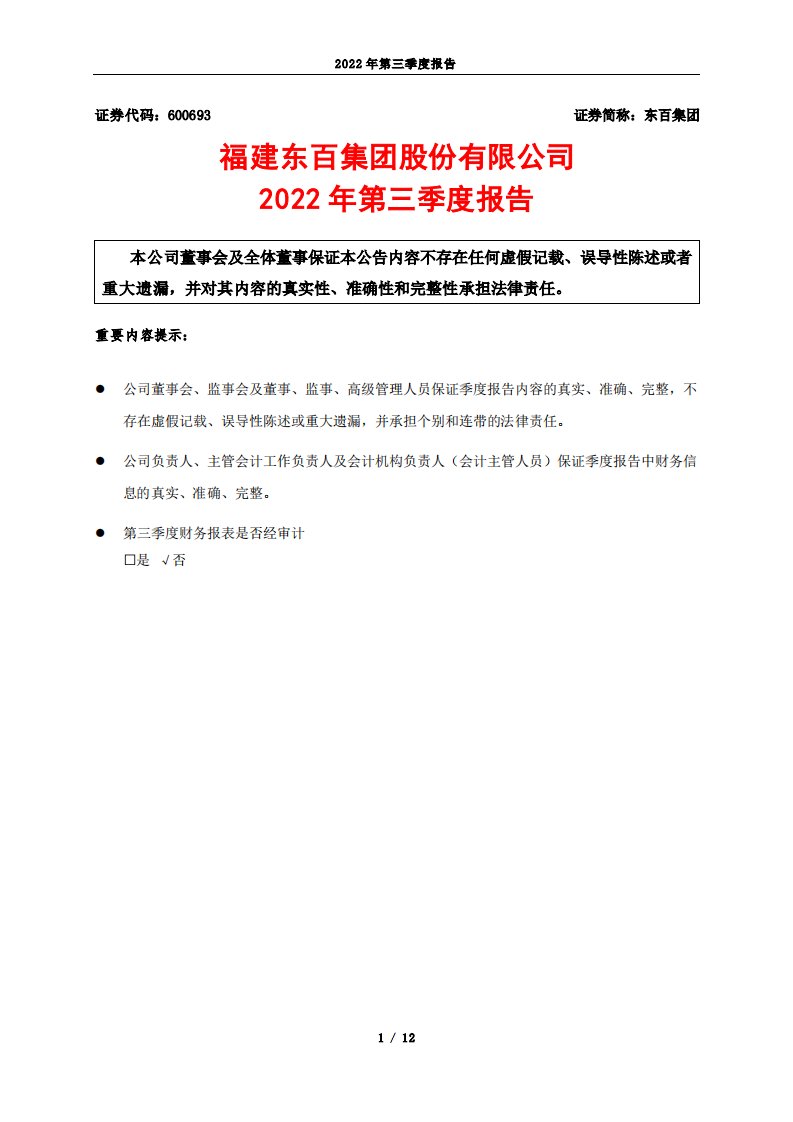 2022 年第三季度报告

证券代码：600693　　　　证券简称：东百集团

福建东百集团股份有限公司
2022 年第三季度报告

本公司董事会及全体董事保证本公告内容不存在任何虚假记载、误导性陈述或者重大遗漏，并对其内容的真实性、准确性和完整性承担法律责任。

重要内容提示：

● 公司董事会、监事会及董事、监事、高级管理人员保证季度报告内容的真实、准确、完整，不存在虚假记载、误导性陈述或重大遗漏，并承担个别和连带的法律责任。

● 公司负责人、主管会计工作负责人及会计机构负责人（会计主管人员）保证季度报告中财务信息的真实、准确、完整。

● 第三季度财务报表是否经审计
□是 √否

1 / 12